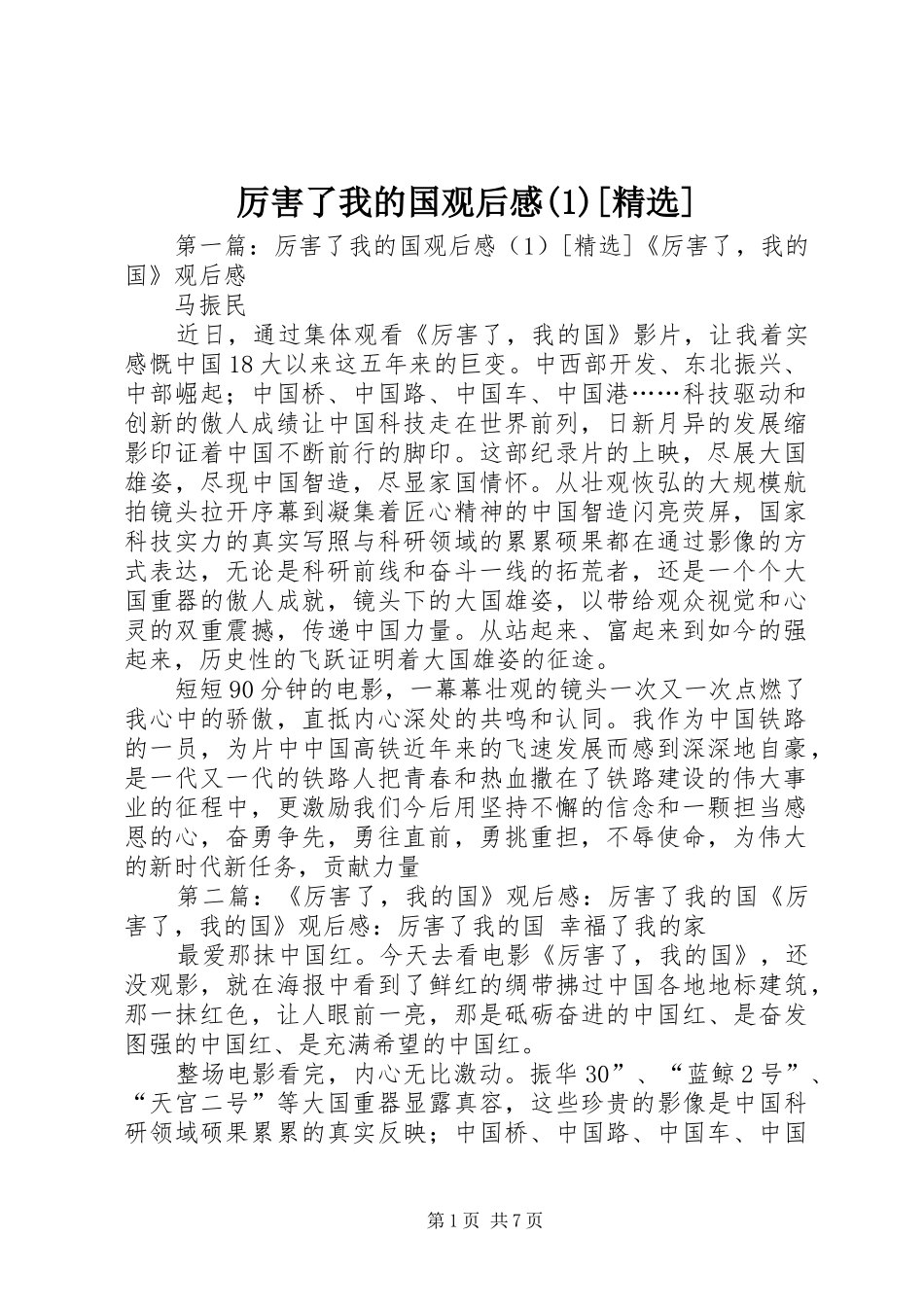 厉害了我的国观后感(1)[精选]

第一篇：厉害了我的国观后感（1）[精选]《厉害了，我的国》观后感

马振民

近日，通过集体观看《厉害了，我的国》影片，让我着实感慨中国18大以来这五年来的巨变。中西部开发、东北振兴、中部崛起；中国桥、中国路、中国车、中国港……科技驱动和创新的傲人成绩让中国科技走在世界前列，日新月异的发展缩影印证着中国不断前行的脚印。这部纪录片的上映，尽展大国雄姿，尽现中国智造，尽显家国情怀。从壮观恢弘的大规模航拍镜头拉开序幕到凝集着匠心精神的中国智造闪亮荧屏，国家科技实力的真实写照与科研领域的累累硕果都在通过影像的方式表达，无论是科研前线和奋斗一线的拓荒者，还是一个个大国重器的傲人成就，镜头下的大国雄姿，以带给观众视觉和心灵的双重震撼，传递中国力量。从站起来、富起来到如今的强起来，历史性的飞跃证明着大国雄姿的征途。

短短90分钟的电影，一幕幕壮观的镜头一次又一次点燃了我心中的骄傲，直抵内心深处的共鸣和认同。我作为中国铁路的一员，为片中中国高铁近年来的飞速发展而感到深深地自豪，是一代又一代的铁路人把青春和热血撒在了铁路建设的伟大事业的征程中，更激励我们今后用坚持不懈的信念和一颗担当感恩的心，奋勇争先，勇往直前，勇挑重担，不辱使命，为伟大的新时代新任务，贡献力量

第二篇：《厉害了，我的国》观后感：厉害了我的国《厉害了，我的国》观后感：厉害了我的国 幸福了我的家

最爱那抹中国红。今天去看电影《厉害了，我的国》，还没观影，就在海报中看到了鲜红的绸带拂过中国各地地标建筑，那一抹红色，让人眼前一亮，那是砥砺奋进的中国红、是奋发图强的中国红、是充满希望的中国红。

整场电影看完，内心无比激动。振华30”、“蓝鲸2号”、“天宫二号”等大国重器显露真容，这些珍贵的影像是中国科研领域硕果累累的真实反映；中国桥、中国路、中国车、中国

第1页 共7页